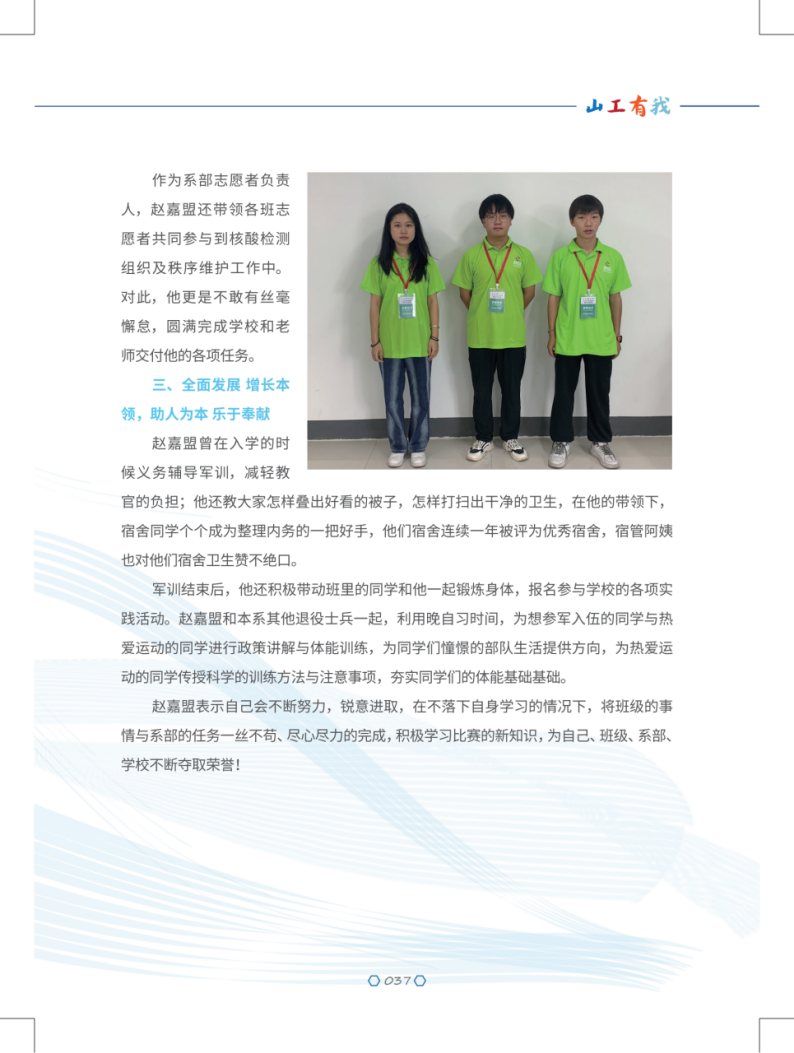 山工有我

作为系部志愿者负责人，赵嘉盟还带领各班志愿者共同参与到核酸检测组织及秩序维护工作中。对此，他更是不敢有丝毫懈怠，圆满完成学校和老师交付他的各项任务。

三、全面发展 增长本领，助人为本 乐于奉献

赵嘉盟曾在入学的时候义务辅导军训，减轻教官的负担；他还教大家怎样叠出好看的被子，怎样打扫出干净的卫生，在他的带领下，宿舍同学个个成为整理内务的一把好手，他们宿舍连续一年被评为优秀宿舍，宿管阿姨也对他们宿舍卫生赞不绝口。

军训结束后，他还积极带动班里的同学和他一起锻炼身体，报名参与学校的各项实践活动。赵嘉盟和本系其他退役士兵一起，利用晚自习时间，为想参军入伍的同学与热爱运动的同学进行政策讲解与体能训练，为同学们憧憬的部队生活提供方向，为热爱运动的同学传授科学的训练方法与注意事项，夯实同学们的体能基础基础。

赵嘉盟表示自己会不断努力，锐意进取，在不落下自身学习的情况下，将班级的事情与系部的任务一丝不苟、尽心尽力的完成，积极学习比赛的新知识，为自己、班级、系部、学校不断夺取荣誉！

037